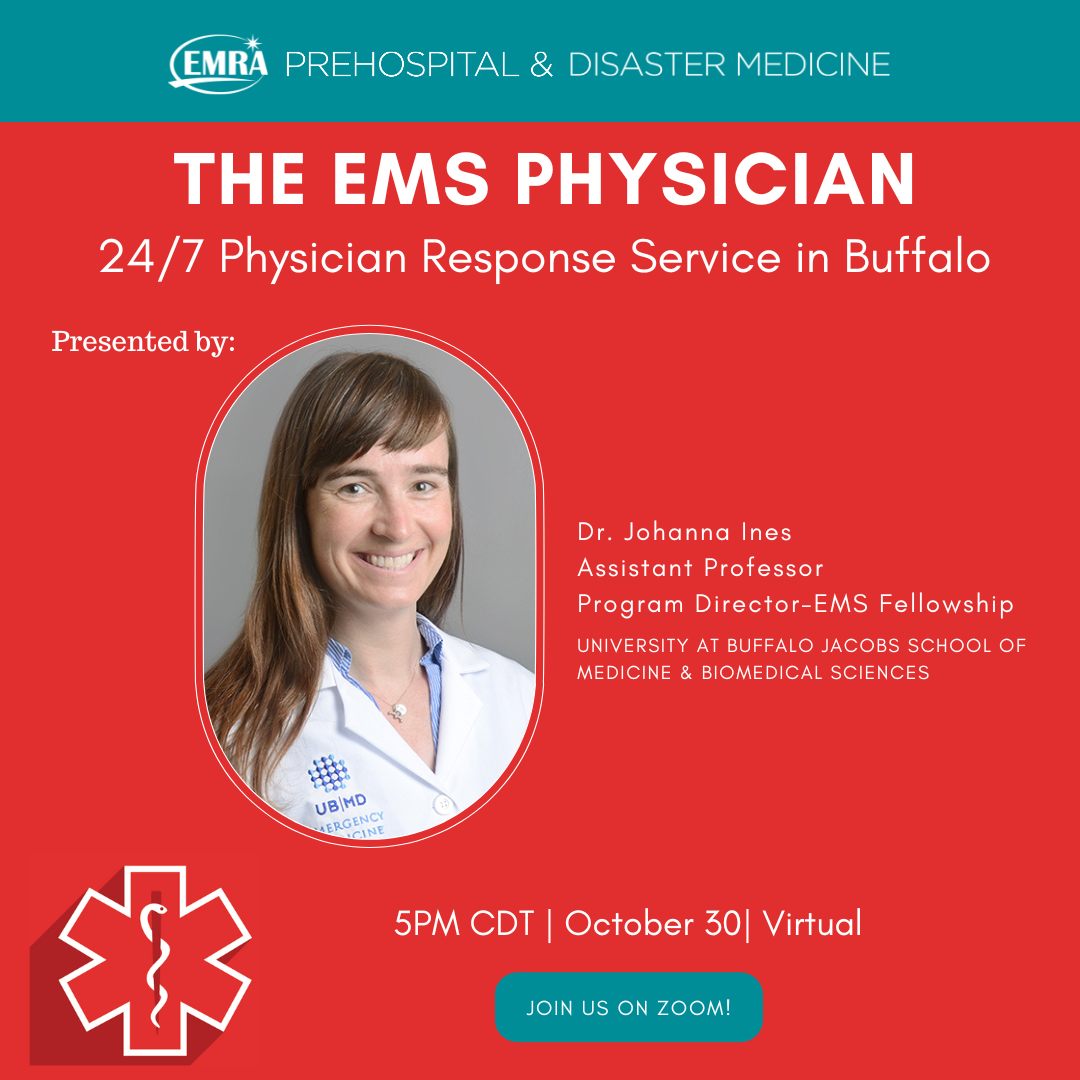 EMRA PREHOSPITAL & DISASTER MEDICINE

THE EMS PHYSICIAN

24/7 Physician Response Service in Buffalo

Presented by:

Dr. Johanna Ines
Assistant Professor
Program Director-EMS Fellowship
UNIVERSITY AT BUFFALO JACOBS SCHOOL OF MEDICINE & BIOMEDICAL SCIENCES

5PM CDT | October 30| Virtual

JOIN US ON ZOOM!